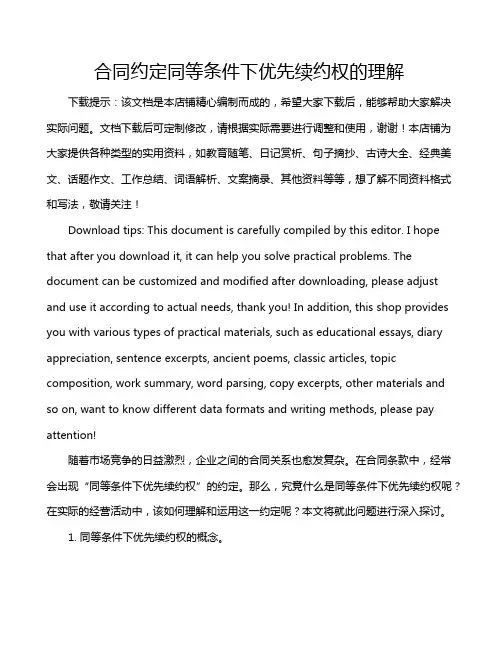 合同约定同等条件下优先续约权的理解

下载提示：该文档是本店铺精心编制而成的，希望大家下载后，能够帮助大家解决实际问题。文档下载后可定制修改，请根据实际需要进行调整和使用，谢谢！本店铺为大家提供各种类型的实用资料，如教育随笔、日记赏析、句子摘抄、古诗大全、经典美文、话题作文、工作总结、词语解析、文案摘录、其他资料等等，想了解不同资料格式和写法，敬请关注！

Download tips: This document is carefully compiled by this editor. I hope that after you download it, it can help you solve practical problems. The document can be customized and modified after downloading, please adjust and use it according to actual needs, thank you! In addition, this shop provides you with various types of practical materials, such as educational essays, diary appreciation, sentence excerpts, ancient poems, classic articles, topic composition, work summary, word parsing, copy excerpts, other materials and so on, want to know different data formats and writing methods, please pay attention!

随着市场竞争的日益激烈，企业之间的合同关系也愈发复杂。在合同条款中，经常会出现“同等条件下优先续约权”的约定。那么，究竟什么是同等条件下优先续约权呢？在实际的经营活动中，该如何理解和运用这一约定呢？本文将就此问题进行深入探讨。

1. 同等条件下优先续约权的概念。